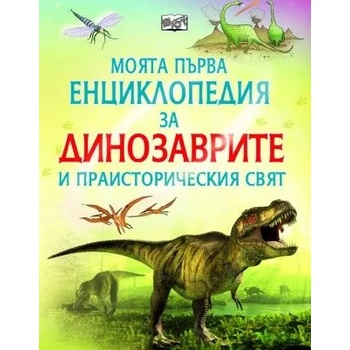 МОЯТА ПЪРВА
ЕНЦИКЛОПЕДИЯ
ЗА
ДИНОЗАВРИТЕ
И ПРАИСТОРИЧЕСКИЯ СВЯТ